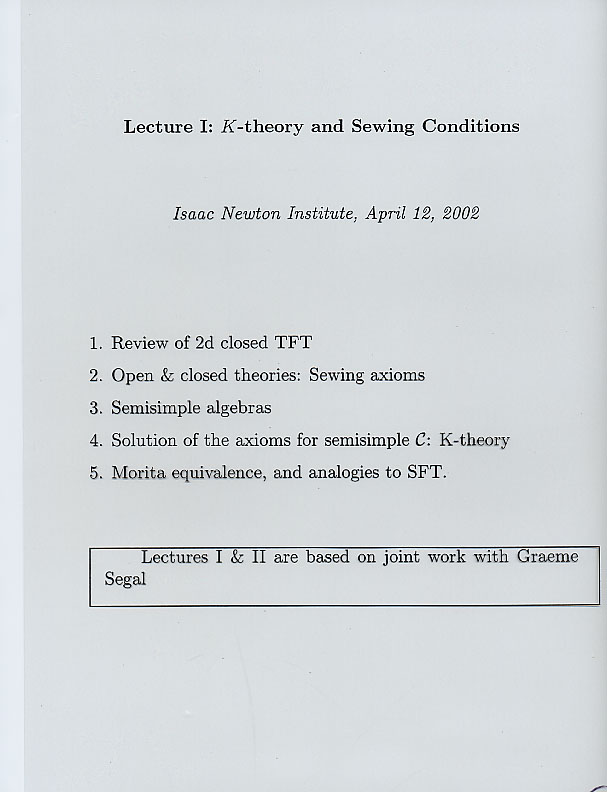 Lecture I: $K$-theory and Sewing Conditions

Isaac Newton Institute, April 12, 2002

1. Review of 2d closed TFT
2. Open & closed theories: Sewing axioms
3. Semisimple algebras
4. Solution of the axioms for semisimple $\mathcal{C}$: K-theory
5. Morita equivalence, and analogies to SFT.

Lectures I & II are based on joint work with Graeme Segal